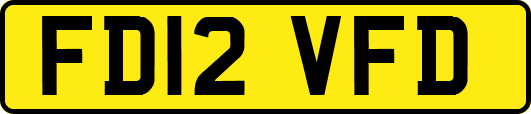 FD12 VFD